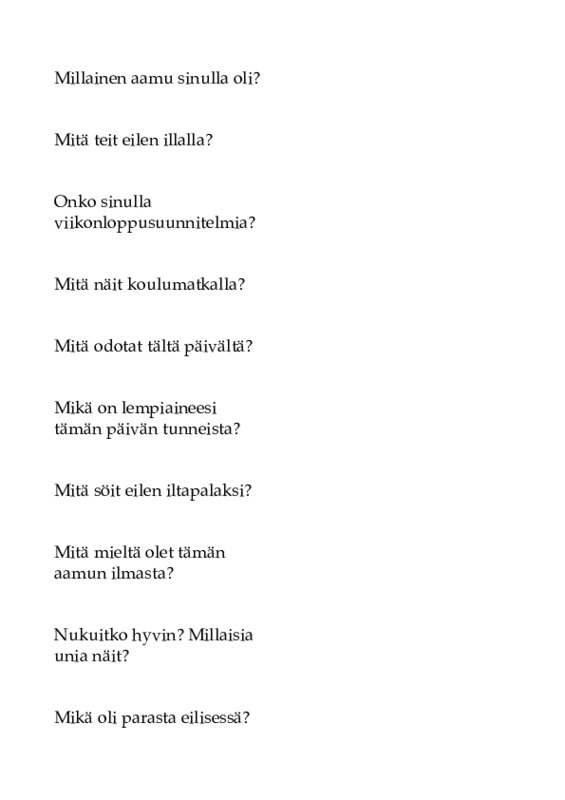 Millainen aamu sinulla oli?

Mitä teit eilen illalla?

Onko sinulla viikonloppusuunnitelmia?

Mitä näit koulumatkalla?

Mitä odotat tältä päivältä?

Mikä on lempiaineesi tämän päivän tunneista?

Mitä söit eilen iltapalaksi?

Mitä mieltä olet tämän aamun ilmasta?

Nukuitko hyvin? Millaisia unia näit?

Mikä oli parasta eilisessä?